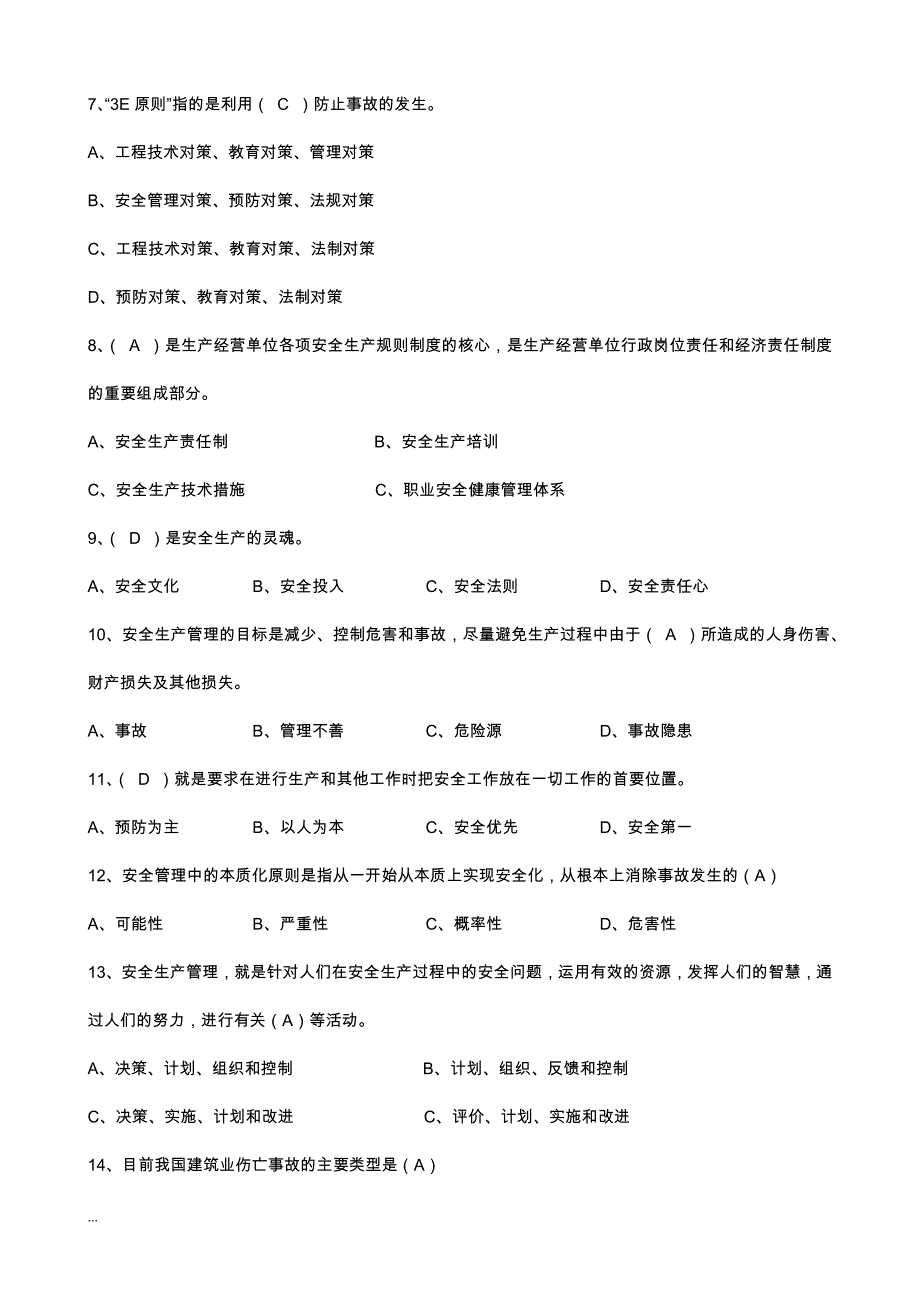 7、“3E 原则”指的是利用（ C ）防止事故的发生。

A、工程技术对策、教育对策、管理对策

B、安全管理对策、预防对策、法规对策

C、工程技术对策、教育对策、法制对策

D、预防对策、教育对策、法制对策

8、（ A ）是生产经营单位各项安全生产规则制度的核心，是生产经营单位行政岗位责任和经济责任制度的重要组成部分。

A、安全生产责任制　　　　B、安全生产培训

C、安全生产技术措施　　　　C、职业安全健康管理体系

9、（ D ）是安全生产的灵魂。

A、安全文化　　B、安全投入　　C、安全法则　　D、安全责任心

10、安全生产管理的目标是减少、控制危害和事故，尽量避免生产过程中由于（ A ）所造成的人身伤害、财产损失及其他损失。

A、事故　　B、管理不善　　C、危险源　　D、事故隐患

11、（ D ）就是要求在进行生产和其他工作时把安全工作放在一切工作的首要位置。

A、预防为主　　B、以人为本　　C、安全优先　　D、安全第一

12、安全管理中的本质化原则是指从一开始从本质上实现安全化，从根本上消除事故发生的（A）

A、可能性　　B、严重性　　C、概率性　　D、危害性

13、安全生产管理，就是针对人们在安全生产过程中的安全问题，运用有效的资源，发挥人们的智慧，通过人们的努力，进行有关（A）等活动。

A、决策、计划、组织和控制　　　　B、计划、组织、反馈和控制

C、决策、实施、计划和改进　　　　C、评价、计划、实施和改进

14、目前我国建筑业伤亡事故的主要类型是（A）

...